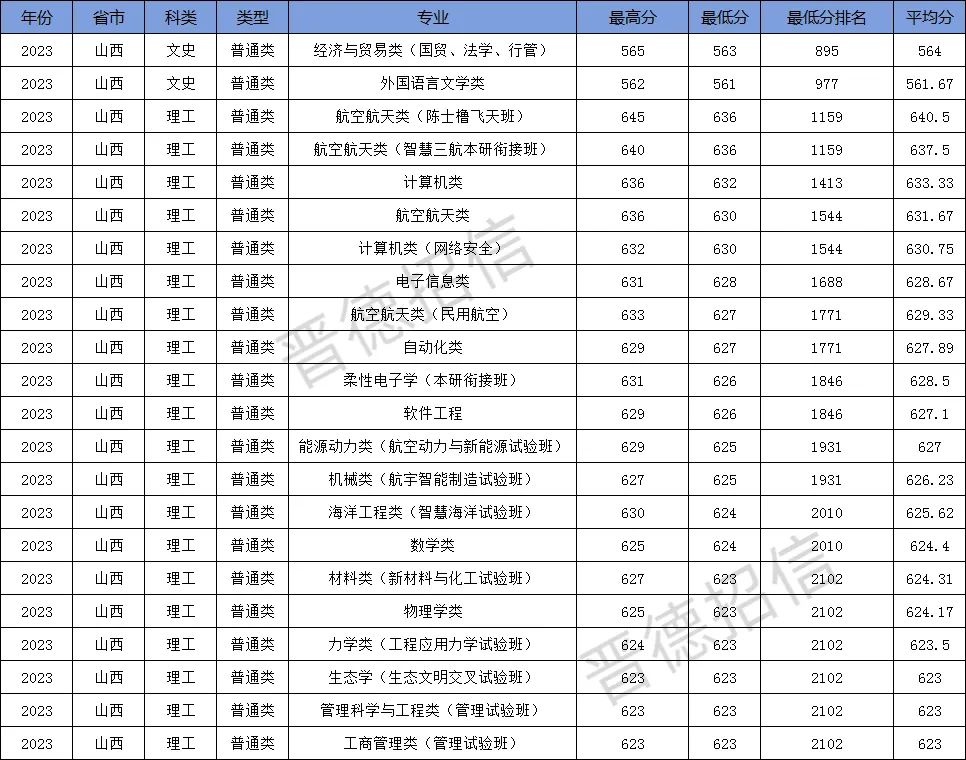 | 年份 | 省市 | 科类 | 类型 | 专业 | 最高分 | 最低分 | 最低分排名 | 平均分 |
|---|---|---|---|---|---|---|---|---|
| 2023 | 山西 | 文史 | 普通类 | 经济与贸易类（国贸、法学、行管） | 565 | 563 | 895 | 564 |
| 2023 | 山西 | 文史 | 普通类 | 外国语言文学类 | 562 | 561 | 977 | 561.67 |
| 2023 | 山西 | 理工 | 普通类 | 航空航天类（陈士橹飞天班） | 645 | 636 | 1159 | 640.5 |
| 2023 | 山西 | 理工 | 普通类 | 航空航天类（智慧三航本研衔接班） | 640 | 636 | 1159 | 637.5 |
| 2023 | 山西 | 理工 | 普通类 | 计算机类 | 636 | 632 | 1413 | 633.33 |
| 2023 | 山西 | 理工 | 普通类 | 航空航天类 | 636 | 630 | 1544 | 631.67 |
| 2023 | 山西 | 理工 | 普通类 | 计算机类（网络安全） | 632 | 630 | 1544 | 630.75 |
| 2023 | 山西 | 理工 | 普通类 | 电子信息类 | 631 | 628 | 1688 | 628.67 |
| 2023 | 山西 | 理工 | 普通类 | 航空航天类（民用航空） | 633 | 627 | 1771 | 629.33 |
| 2023 | 山西 | 理工 | 普通类 | 自动化类 | 629 | 627 | 1771 | 627.89 |
| 2023 | 山西 | 理工 | 普通类 | 柔性电子学（本研衔接班） | 631 | 626 | 1846 | 628.5 |
| 2023 | 山西 | 理工 | 普通类 | 软件工程 | 629 | 626 | 1846 | 627.1 |
| 2023 | 山西 | 理工 | 普通类 | 能源动力类（航空动力与新能源试验班） | 629 | 625 | 1931 | 627 |
| 2023 | 山西 | 理工 | 普通类 | 机械类（航宇智能制造试验班） | 627 | 625 | 1931 | 626.23 |
| 2023 | 山西 | 理工 | 普通类 | 海洋工程类（智慧海洋试验班） | 630 | 624 | 2010 | 625.62 |
| 2023 | 山西 | 理工 | 普通类 | 数学类 | 625 | 624 | 2010 | 624.4 |
| 2023 | 山西 | 理工 | 普通类 | 材料类（新材料与化工试验班） | 627 | 623 | 2102 | 624.31 |
| 2023 | 山西 | 理工 | 普通类 | 物理学类 | 625 | 623 | 2102 | 624.17 |
| 2023 | 山西 | 理工 | 普通类 | 力学类（工程应用力学试验班） | 624 | 623 | 2102 | 623.5 |
| 2023 | 山西 | 理工 | 普通类 | 生态学（生态文明交叉试验班） | 623 | 623 | 2102 | 623 |
| 2023 | 山西 | 理工 | 普通类 | 管理科学与工程类（管理试验班） | 623 | 623 | 2102 | 623 |
| 2023 | 山西 | 理工 | 普通类 | 工商管理类（管理试验班） | 623 | 623 | 2102 | 623 |

晋德招信
晋德招信